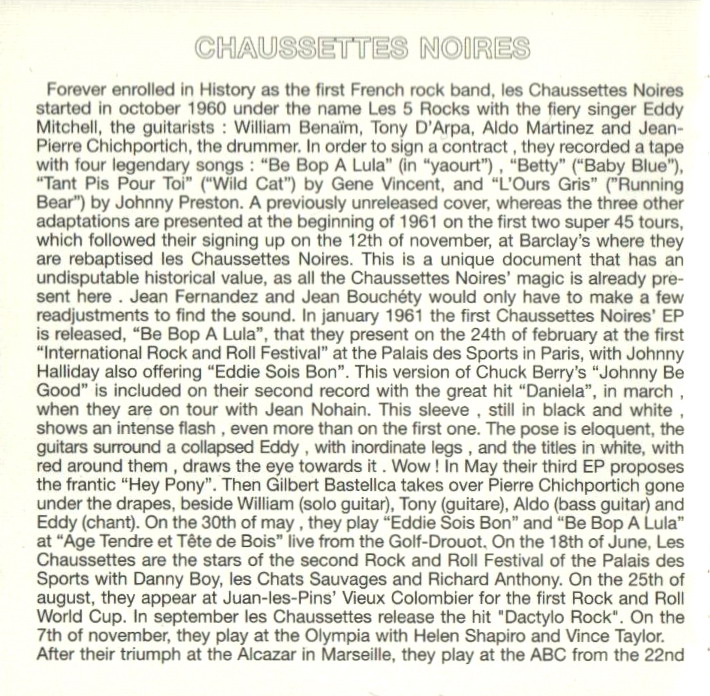 CHAUSSETTES NOIRES

Forever enrolled in History as the first French rock band, les Chaussettes Noires started in october 1960 under the name Les 5 Rocks with the fiery singer Eddy Mitchell, the guitarists : William Benaïm, Tony D'Arpa, Aldo Martinez and Jean-Pierre Chichportich, the drummer. In order to sign a contract , they recorded a tape with four legendary songs : "Be Bop A Lula" (in "yaourt") , "Betty" ("Baby Blue"), "Tant Pis Pour Toi" ("Wild Cat") by Gene Vincent, and "L'Ours Gris" ("Running Bear") by Johnny Preston. A previously unreleased cover, whereas the three other adaptations are presented at the beginning of 1961 on the first two super 45 tours, which followed their signing up on the 12th of november, at Barclay's where they are rebaptised les Chaussettes Noires. This is a unique document that has an undisputable historical value, as all the Chaussettes Noires' magic is already present here . Jean Fernandez and Jean Bouchéty would only have to make a few readjustments to find the sound. In january 1961 the first Chaussettes Noires' EP is released, "Be Bop A Lula", that they present on the 24th of february at the first "International Rock and Roll Festival" at the Palais des Sports in Paris, with Johnny Halliday also offering "Eddie Sois Bon". This version of Chuck Berry's "Johnny Be Good" is included on their second record with the great hit "Daniela", in march , when they are on tour with Jean Nohain. This sleeve , still in black and white , shows an intense flash , even more than on the first one. The pose is eloquent, the guitars surround a collapsed Eddy , with inordinate legs , and the titles in white, with red around them , draws the eye towards it . Wow ! In May their third EP proposes the frantic "Hey Pony". Then Gilbert Bastellca takes over Pierre Chichportich gone under the drapes, beside William (solo guitar), Tony (guitare), Aldo (bass guitar) and Eddy (chant). On the 30th of may , they play "Eddie Sois Bon" and "Be Bop A Lula" at "Age Tendre et Tête de Bois" live from the Golf-Drouot. On the 18th of June, Les Chaussettes are the stars of the second Rock and Roll Festival of the Palais des Sports with Danny Boy, les Chats Sauvages and Richard Anthony. On the 25th of august, they appear at Juan-les-Pins' Vieux Colombier for the first Rock and Roll World Cup. In september les Chaussettes release the hit "Dactylo Rock". On the 7th of november, they play at the Olympia with Helen Shapiro and Vince Taylor. After their triumph at the Alcazar in Marseille, they play at the ABC from the 22nd